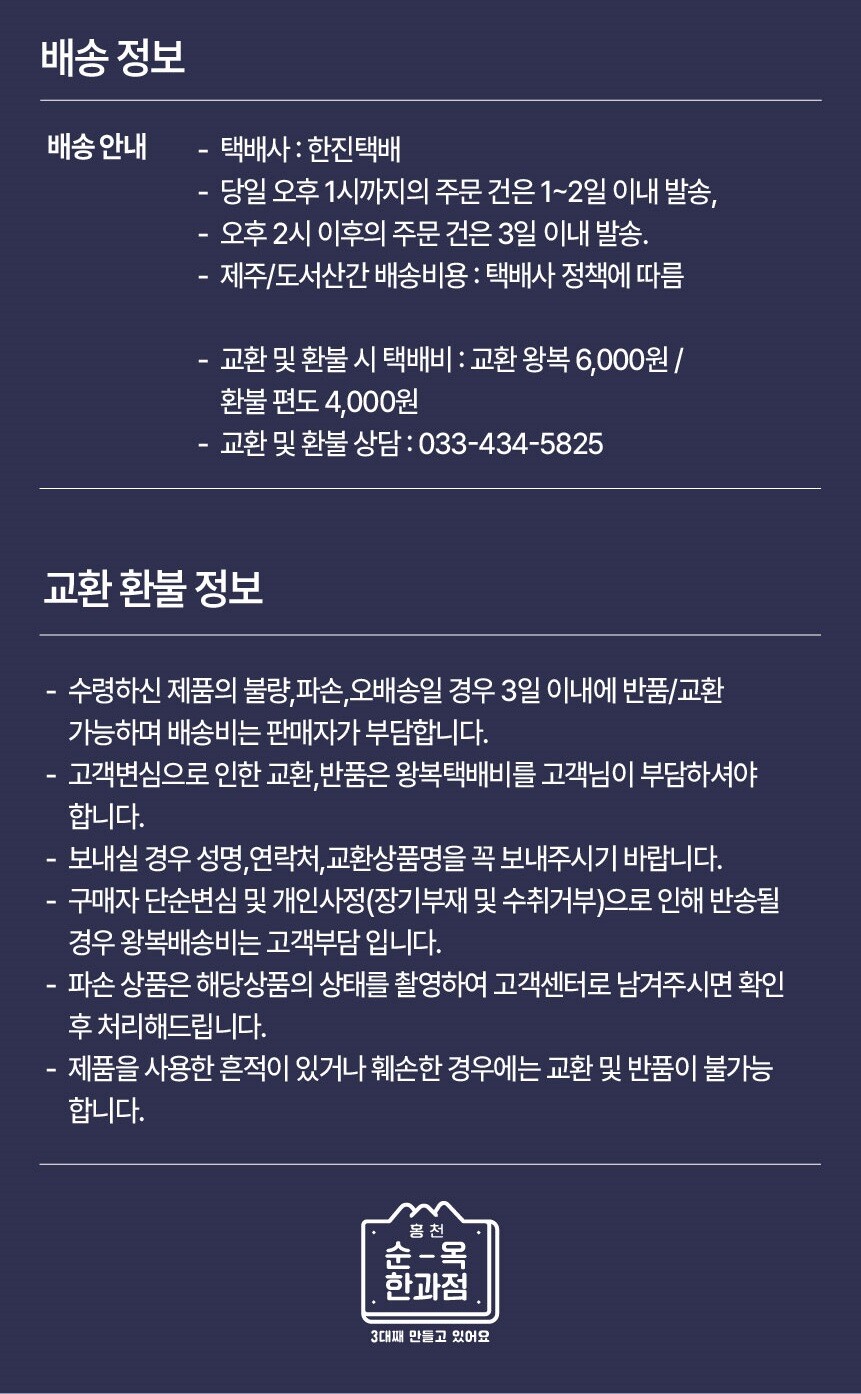 배송 정보

배송 안내

- 택배사 : 한진택배
- 당일 오후 1시까지의 주문 건은 1~2일 이내 발송,
- 오후 2시 이후의 주문 건은 3일 이내 발송.
- 제주/도서산간 배송비용 : 택배사 정책에 따름

- 교환 및 환불 시 택배비 : 교환 왕복 6,000원 / 환불 편도 4,000원
- 교환 및 환불 상담 : 033-434-5825

교환 환불 정보

- 수령하신 제품의 불량,파손,오배송일 경우 3일 이내에 반품/교환 가능하며 배송비는 판매자가 부담합니다.
- 고객변심으로 인한 교환,반품은 왕복택배비를 고객님이 부담하셔야 합니다.
- 보내실 경우 성명,연락처,교환상품명을 꼭 보내주시기 바랍니다.
- 구매자 단순변심 및 개인사정(장기부재 및 수취거부)으로 인해 반송될 경우 왕복배송비는 고객부담 입니다.
- 파손 상품은 해당상품의 상태를 촬영하여 고객센터로 남겨주시면 확인 후 처리해드립니다.
- 제품을 사용한 흔적이 있거나 훼손한 경우에는 교환 및 반품이 불가능 합니다.

홍천
순-옥
한과점
3대째 만들고 있어요